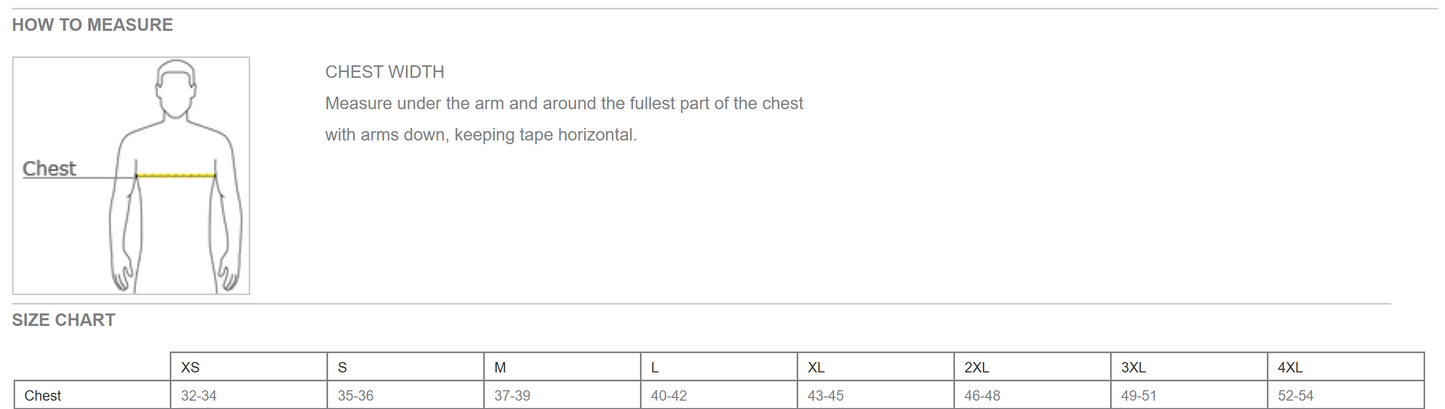 HOW TO MEASURE

Chest

CHEST WIDTH

Measure under the arm and around the fullest part of the chest with arms down, keeping tape horizontal.

SIZE CHART

|  | XS | S | M | L | XL | 2XL | 3XL | 4XL |
|---|---|---|---|---|---|---|---|---|
| Chest | 32-34 | 35-36 | 37-39 | 40-42 | 43-45 | 46-48 | 49-51 | 52-54 |